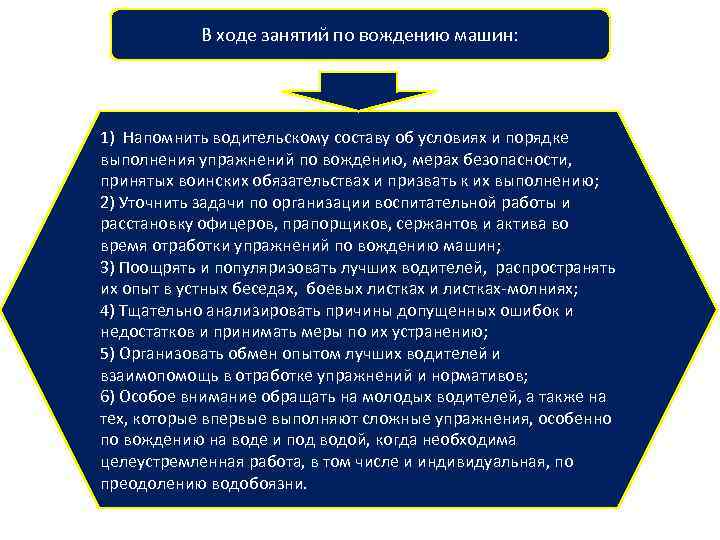 В ходе занятий по вождению машин:

1) Напомнить водительскому составу об условиях и порядке выполнения упражнений по вождению, мерах безопасности, принятых воинских обязательствах и призвать к их выполнению;
2) Уточнить задачи по организации воспитательной работы и расстановку офицеров, прапорщиков, сержантов и актива во время отработки упражнений по вождению машин;
3) Поощрять и популяризовать лучших водителей, распространять их опыт в устных беседах, боевых листках и листках-молниях;
4) Тщательно анализировать причины допущенных ошибок и недостатков и принимать меры по их устранению;
5) Организовать обмен опытом лучших водителей и взаимопомощь в отработке упражнений и нормативов;
6) Особое внимание обращать на молодых водителей, а также на тех, которые впервые выполняют сложные упражнения, особенно по вождению на воде и под водой, когда необходима целеустремленная работа, в том числе и индивидуальная, по преодолению водобоязни.